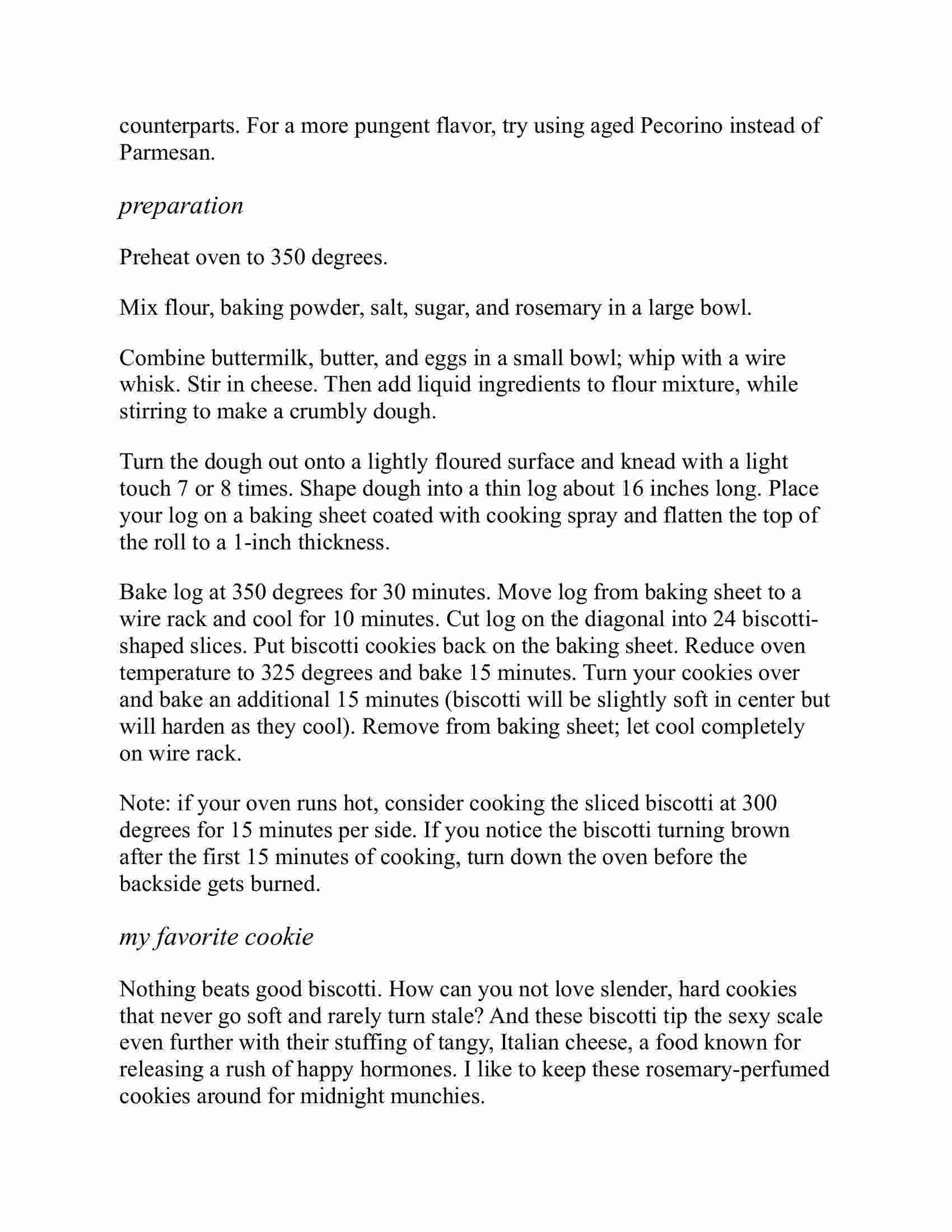 counterparts. For a more pungent flavor, try using aged Pecorino instead of Parmesan.

preparation

Preheat oven to 350 degrees.

Mix flour, baking powder, salt, sugar, and rosemary in a large bowl.

Combine buttermilk, butter, and eggs in a small bowl; whip with a wire whisk. Stir in cheese. Then add liquid ingredients to flour mixture, while stirring to make a crumbly dough.

Turn the dough out onto a lightly floured surface and knead with a light touch 7 or 8 times. Shape dough into a thin log about 16 inches long. Place your log on a baking sheet coated with cooking spray and flatten the top of the roll to a 1-inch thickness.

Bake log at 350 degrees for 30 minutes. Move log from baking sheet to a wire rack and cool for 10 minutes. Cut log on the diagonal into 24 biscotti-shaped slices. Put biscotti cookies back on the baking sheet. Reduce oven temperature to 325 degrees and bake 15 minutes. Turn your cookies over and bake an additional 15 minutes (biscotti will be slightly soft in center but will harden as they cool). Remove from baking sheet; let cool completely on wire rack.

Note: if your oven runs hot, consider cooking the sliced biscotti at 300 degrees for 15 minutes per side. If you notice the biscotti turning brown after the first 15 minutes of cooking, turn down the oven before the backside gets burned.

my favorite cookie

Nothing beats good biscotti. How can you not love slender, hard cookies that never go soft and rarely turn stale? And these biscotti tip the sexy scale even further with their stuffing of tangy, Italian cheese, a food known for releasing a rush of happy hormones. I like to keep these rosemary-perfumed cookies around for midnight munchies.